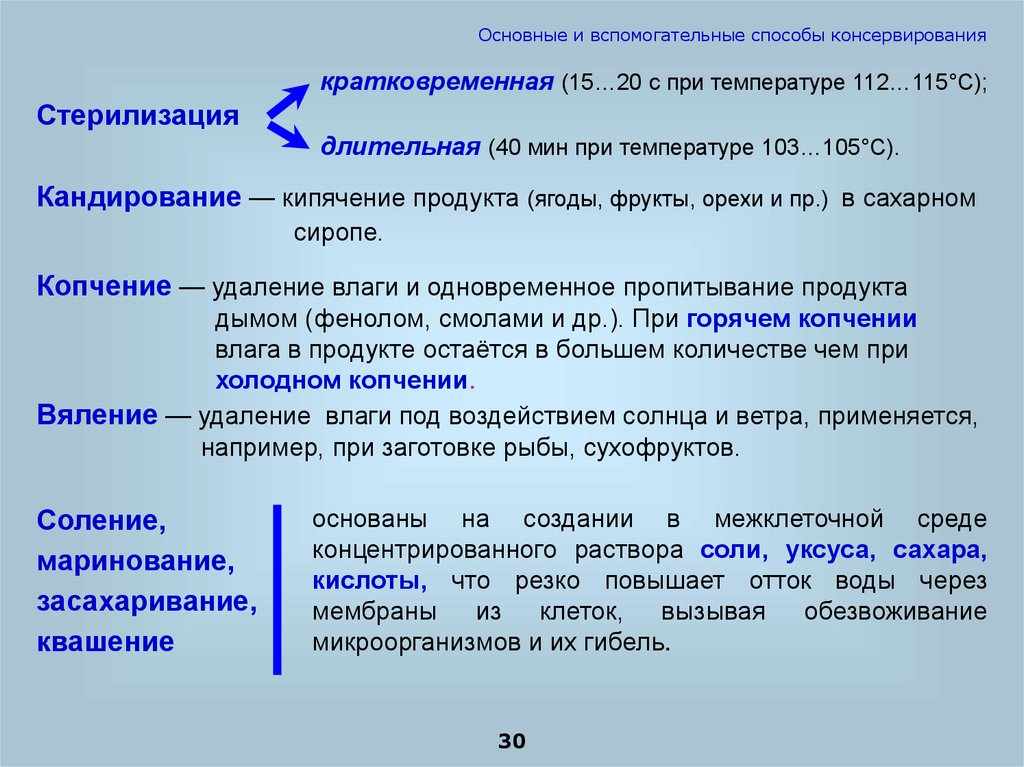 Основные и вспомогательные способы консервирования

Стерилизация

кратковременная (15…20 с при температуре 112…115°С);

длительная (40 мин при температуре 103…105°С).

Кандирование — кипячение продукта (ягоды, фрукты, орехи и пр.) в сахарном сиропе.

Копчение — удаление влаги и одновременное пропитывание продукта дымом (фенолом, смолами и др.). При горячем копчении влага в продукте остаётся в большем количестве чем при холодном копчении.

Вяление — удаление влаги под воздействием солнца и ветра, применяется, например, при заготовке рыбы, сухофруктов.

Соление, маринование, засахаривание, квашение

основаны на создании в межклеточной среде концентрированного раствора соли, уксуса, сахара, кислоты, что резко повышает отток воды через мембраны из клеток, вызывая обезвоживание микроорганизмов и их гибель.

30